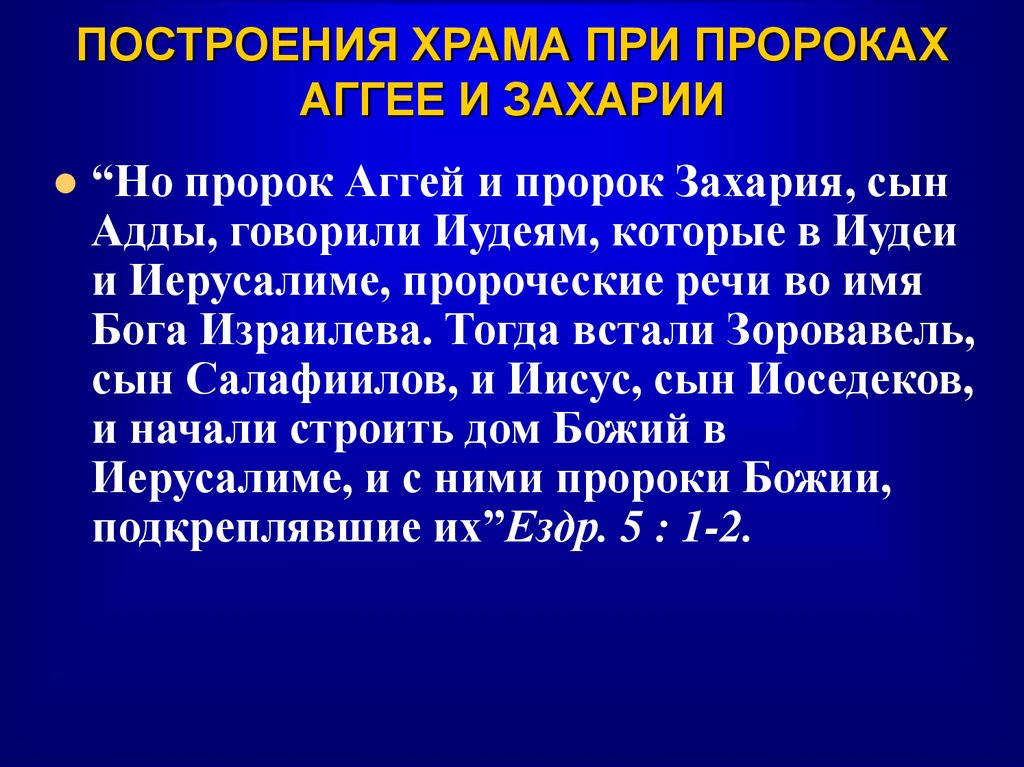 ПОСТРОЕНИЯ ХРАМА ПРИ ПРОРОКАХ АГГЕЕ И ЗАХАРИИ

“Но пророк Аггей и пророк Захария, сын Адды, говорили Иудеям, которые в Иудеи и Иерусалиме, пророческие речи во имя Бога Израилева. Тогда встали Зоровавель, сын Салафиилов, и Иисус, сын Иоседеков, и начали строить дом Божий в Иерусалиме, и с ними пророки Божии, подкреплявшие их”Ездр. 5 : 1-2.